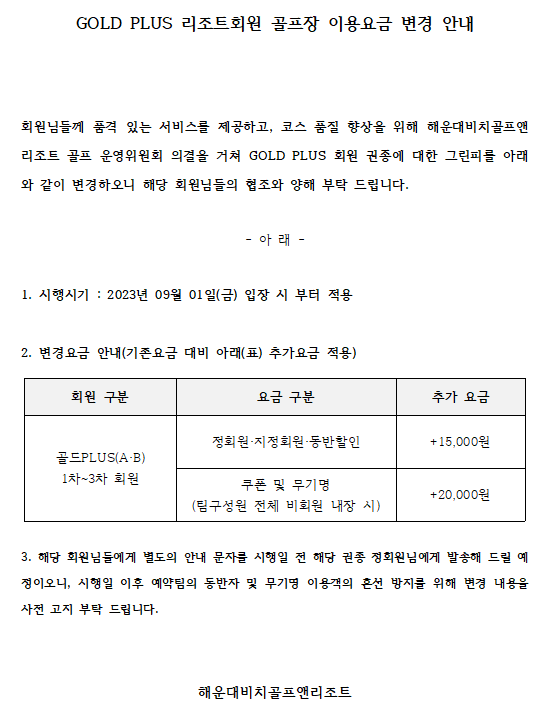 GOLD PLUS 리조트회원 골프장 이용요금 변경 안내

회원님들께 품격 있는 서비스를 제공하고, 코스 품질 향상을 위해 해운대비치골프앤리조트 골프 운영위원회 의결을 거쳐 GOLD PLUS 회원 권종에 대한 그린피를 아래와 같이 변경하오니 해당 회원님들의 협조와 양해 부탁 드립니다.

- 아 래 -

1. 시행시기 : 2023년 09월 01일(금) 입장 시 부터 적용

2. 변경요금 안내(기존요금 대비 아래(표) 추가요금 적용)

| 회원 구분 | 요금 구분 | 추가 요금 |
|---|---|---|
| 골드PLUS(A·B) 1차~3차 회원 | 정회원·지정회원·동반할인 | +15,000원 |
| | 쿠폰 및 무기명 (팀구성원 전체 비회원 내장 시) | +20,000원 |

3. 해당 회원님들에게 별도의 안내 문자를 시행일 전 해당 권종 정회원님에게 발송해 드릴 예정이오니, 시행일 이후 예약팀의 동반자 및 무기명 이용객의 혼선 방지를 위해 변경 내용을 사전 고지 부탁 드립니다.

해운대비치골프앤리조트